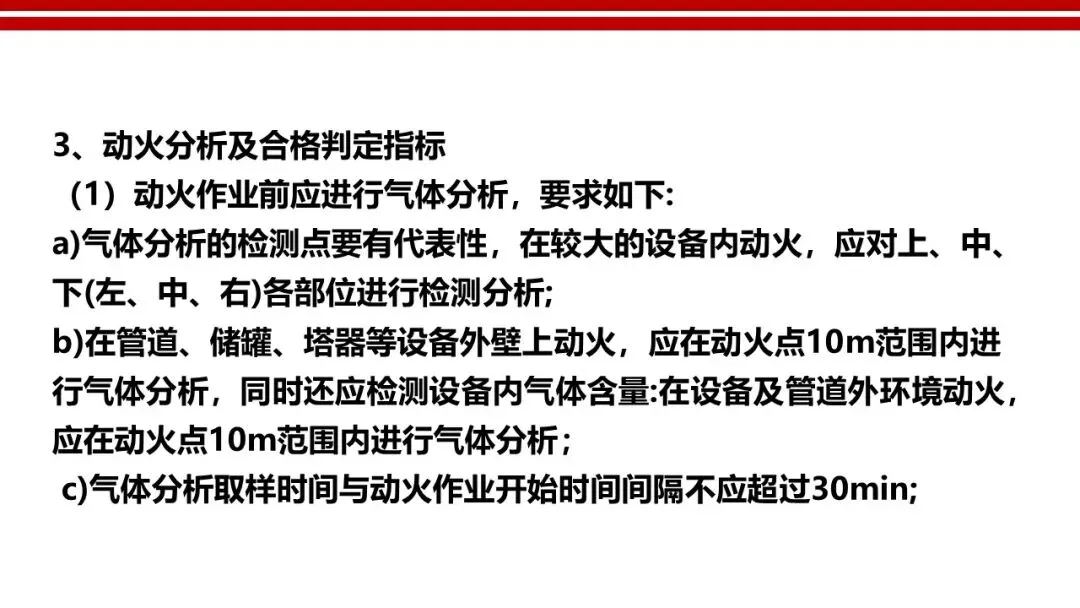 3、动火分析及合格判定指标

（1）动火作业前应进行气体分析，要求如下:

a)气体分析的检测点要有代表性，在较大的设备内动火，应对上、中、下(左、中、右)各部位进行检测分析;

b)在管道、储罐、塔器等设备外壁上动火，应在动火点10m范围内进行气体分析，同时还应检测设备内气体含量:在设备及管道外环境动火，应在动火点10m范围内进行气体分析；

c)气体分析取样时间与动火作业开始时间间隔不应超过30min;